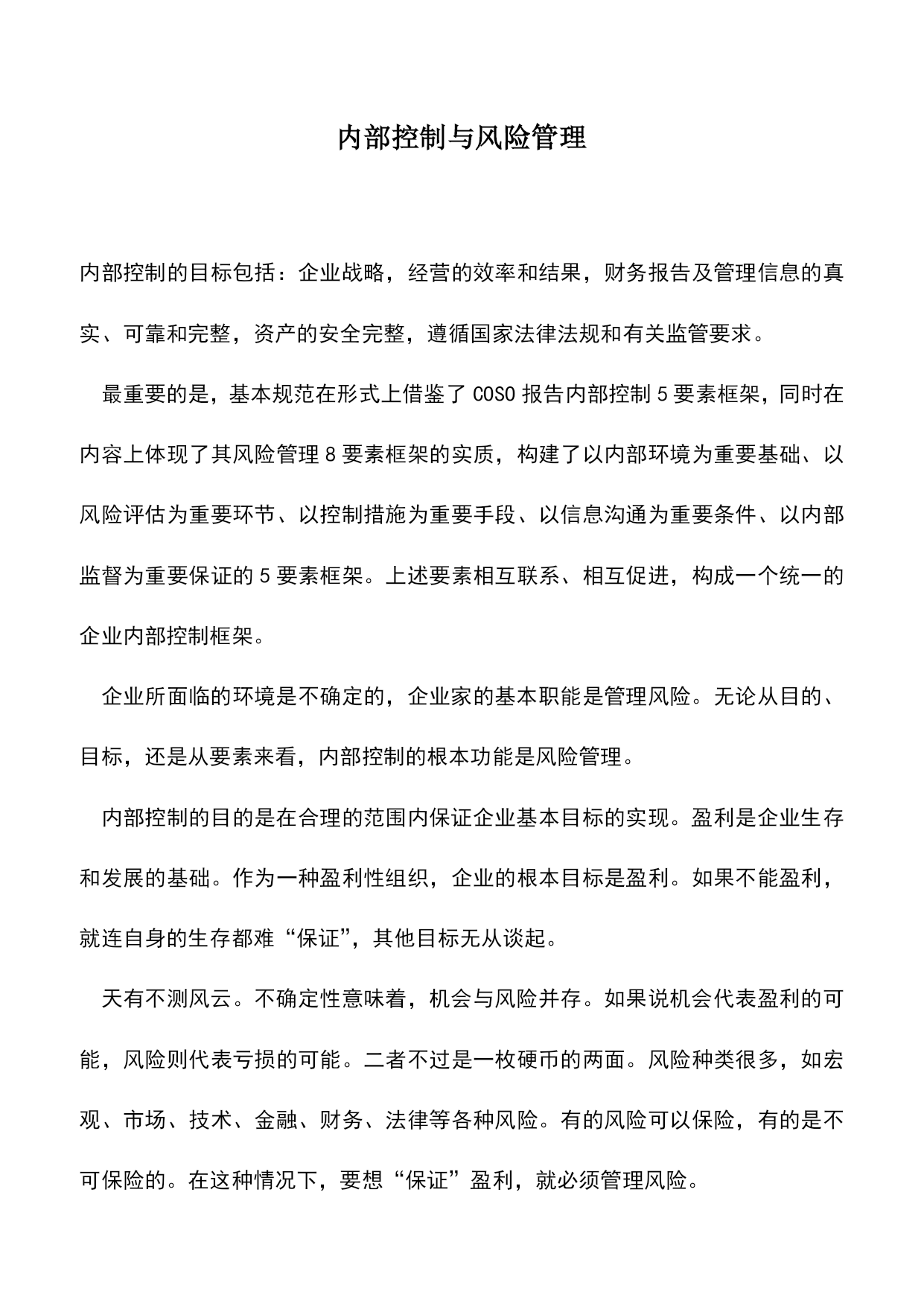 内部控制与风险管理

内部控制的目标包括：企业战略，经营的效率和结果，财务报告及管理信息的真实、可靠和完整，资产的安全完整，遵循国家法律法规和有关监管要求。

最重要的是，基本规范在形式上借鉴了 COSO 报告内部控制 5 要素框架，同时在内容上体现了其风险管理 8 要素框架的实质，构建了以内部环境为重要基础、以风险评估为重要环节、以控制措施为重要手段、以信息沟通为重要条件、以内部监督为重要保证的 5 要素框架。上述要素相互联系、相互促进，构成一个统一的企业内部控制框架。

企业所面临的环境是不确定的，企业家的基本职能是管理风险。无论从目的、目标，还是从要素来看，内部控制的根本功能是风险管理。

内部控制的目的是在合理的范围内保证企业基本目标的实现。盈利是企业生存和发展的基础。作为一种盈利性组织，企业的根本目标是盈利。如果不能盈利，就连自身的生存都难“保证”，其他目标无从谈起。

天有不测风云。不确定性意味着，机会与风险并存。如果说机会代表盈利的可能，风险则代表亏损的可能。二者不过是一枚硬币的两面。风险种类很多，如宏观、市场、技术、金融、财务、法律等各种风险。有的风险可以保险，有的是不可保险的。在这种情况下，要想“保证”盈利，就必须管理风险。